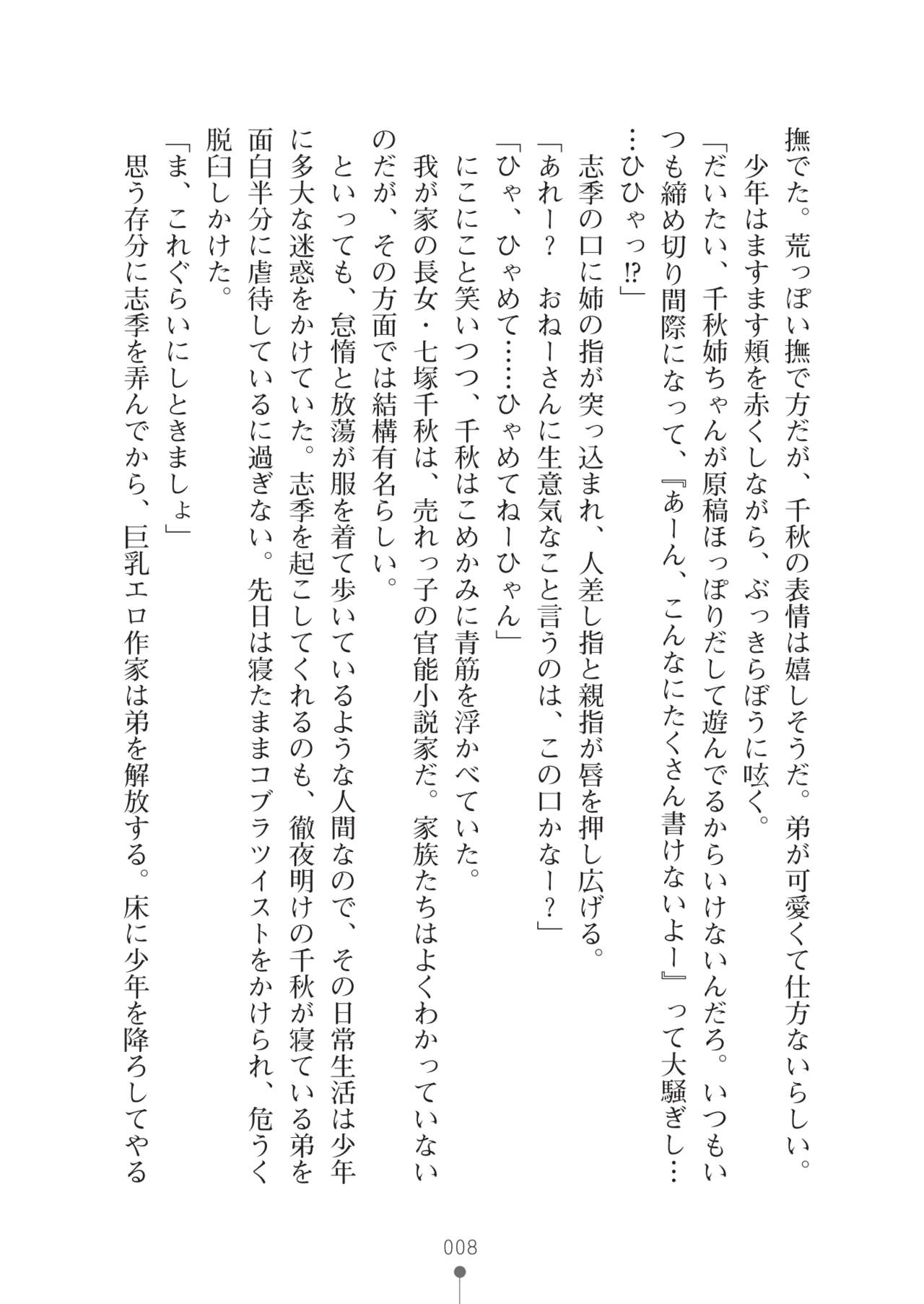 撫でた。荒っぽい撫で方だが、千秋の表情は嬉しそうだ。弟が可愛くて仕方ないらしい。
少年はますます頬を赤くしながら、ぶっきらぼうに呟く。
「だいたい、千秋姉ちゃんが原稿ほっぽりだして遊んでるからいけないんだろ。いつもいつも締め切り間際になって、『あーん、こんなにたくさん書けないよー』って大騒ぎし……ひひゃっ⁉」
志季の口に姉の指が突っ込まれ、人差し指と親指が唇を押し広げる。
「あれー？　おねーさんに生意気なこと言うのは、この口かなー？」
「ひゃ、ひゃめて……ひゃめてねーひゃん」
にこにこと笑いつつ、千秋はこめかみに青筋を浮かべていた。
我が家の長女・七塚千秋は、売れっ子の官能小説家だ。家族たちはよくわかっていないのだが、その方面では結構有名らしい。
といっても、怠惰と放蕩が服を着て歩いているような人間なので、その日常生活は少年に多大な迷惑をかけていた。志季を起こしてくれるのも、徹夜明けの千秋が寝ている弟を面白半分に虐待しているに過ぎない。先日は寝たままコブラツイストをかけられ、危うく脱臼しかけた。
「ま、これぐらいにしときましょ」
思う存分に志季を弄んでから、巨乳エロ作家は弟を解放する。床に少年を降ろしてやる

008